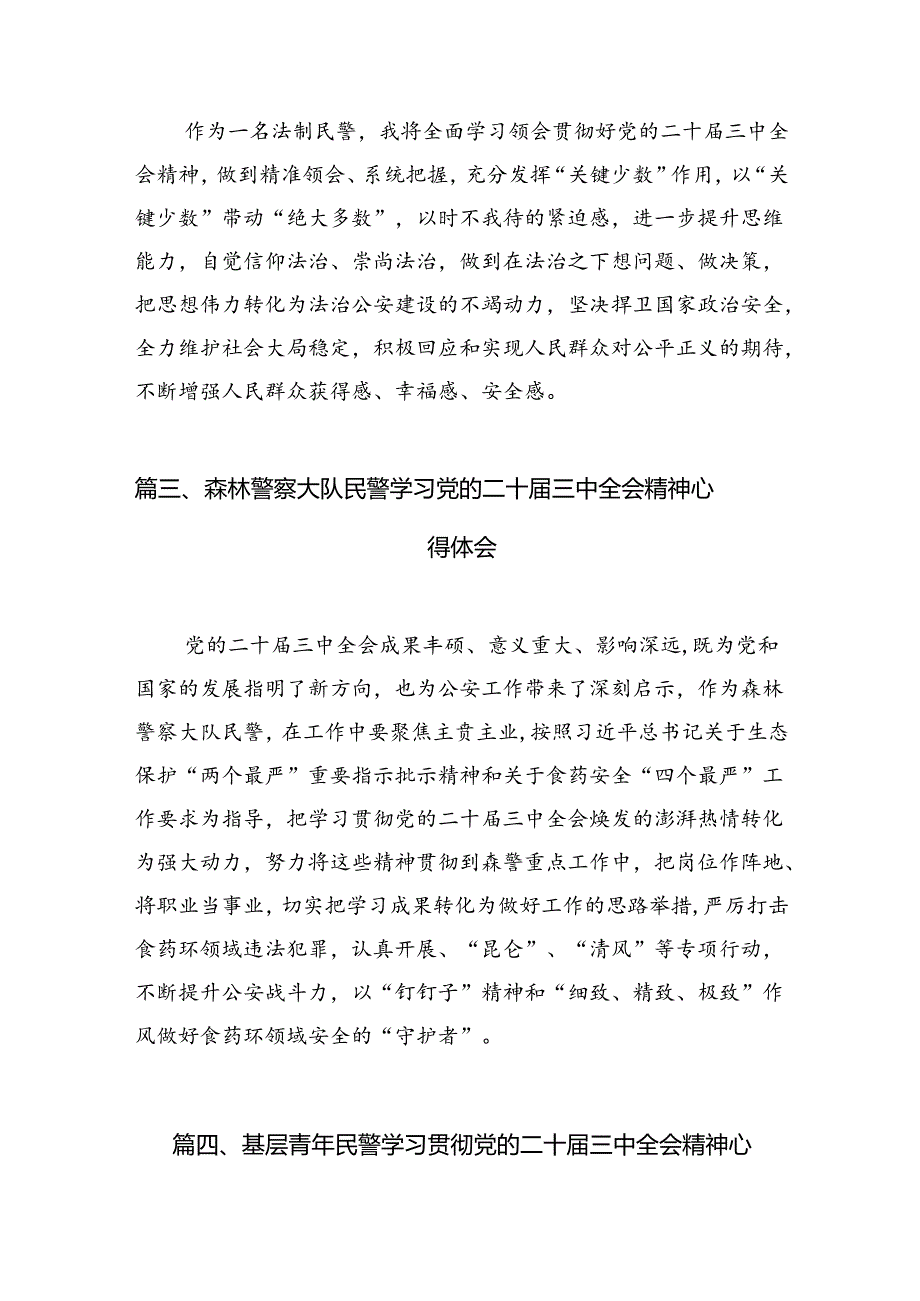 作为一名法制民警，我将全面学习领会贯彻好党的二十届三中全会精神，做到精准领会、系统把握，充分发挥“关键少数”作用，以“关键少数”带动“绝大多数”，以时不我待的紧迫感，进一步提升思维能力，自觉信仰法治、崇尚法治，做到在法治之下想问题、做决策，把思想伟力转化为法治公安建设的不竭动力，坚决捍卫国家政治安全，全力维护社会大局稳定，积极回应和实现人民群众对公平正义的期待，不断增强人民群众获得感、幸福感、安全感。

篇三、森林警察大队民警学习党的二十届三中全会精神心得体会

党的二十届三中全会成果丰硕、意义重大、影响深远，既为党和国家的发展指明了新方向，也为公安工作带来了深刻启示，作为森林警察大队民警，在工作中要聚焦主责主业，按照习近平总书记关于生态保护“两个最严”重要指示批示精神和关于食药安全“四个最严”工作要求为指导，把学习贯彻党的二十届三中全会焕发的澎湃热情转化为强大动力，努力将这些精神贯彻到森警重点工作中，把岗位作阵地、将职业当事业，切实把学习成果转化为做好工作的思路举措，严厉打击食药环领域违法犯罪，认真开展、“昆仑”、“清风”等专项行动，不断提升公安战斗力，以“钉钉子”精神和“细致、精致、极致”作风做好食药环领域安全的“守护者”。

篇四、基层青年民警学习贯彻党的二十届三中全会精神心